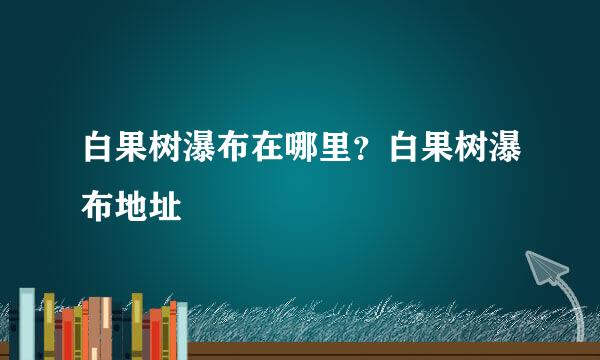 白果树瀑布在哪里？白果树瀑布地址